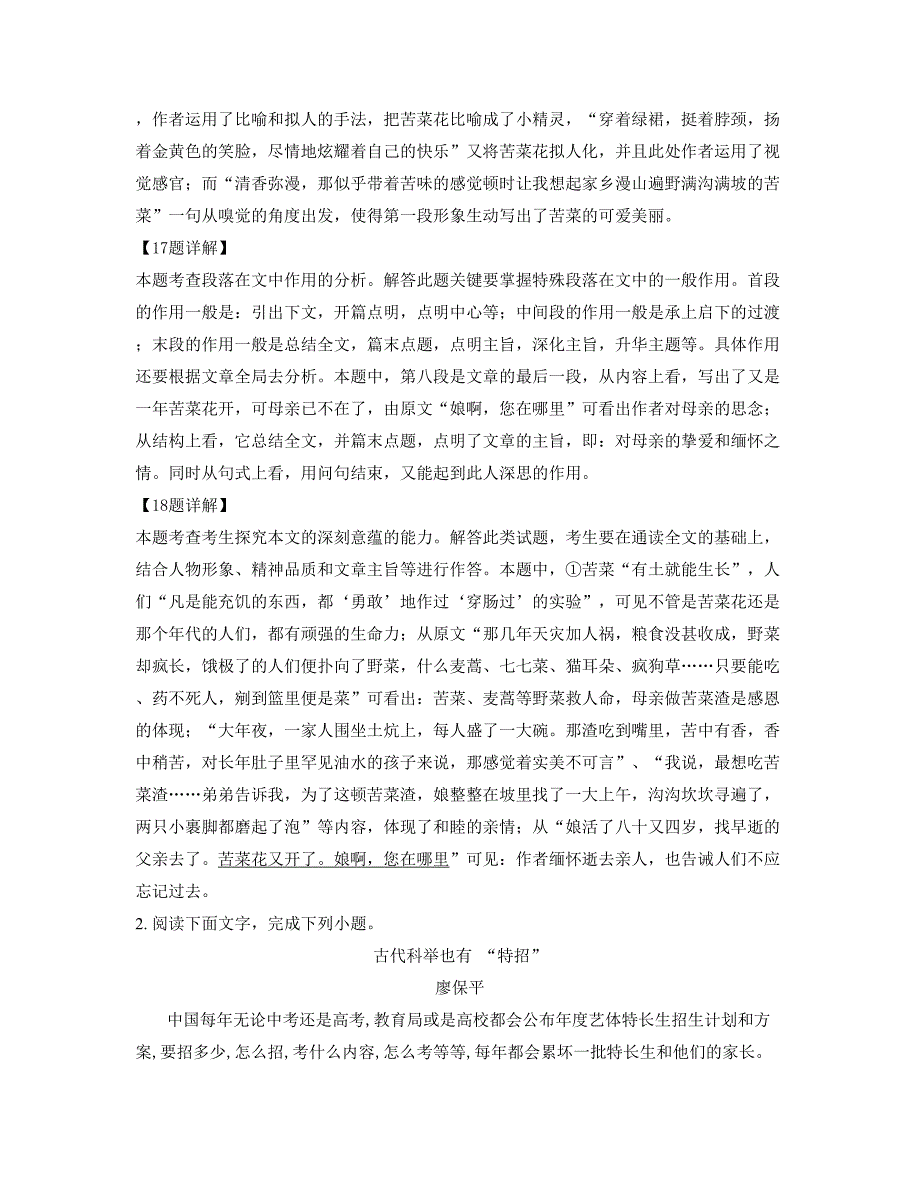 ，作者运用了比喻和拟人的手法，把苦菜花比喻成了小精灵，“穿着绿裙，挺着脖颈，扬着金黄色的笑脸，尽情地炫耀着自己的快乐”又将苦菜花拟人化，并且此处作者运用了视觉感官；而“清香弥漫，那似乎带着苦味的感觉顿时让我想起家乡漫山遍野满沟满坡的苦菜”一句从嗅觉的角度出发，使得第一段形象生动写出了苦菜的可爱美丽。

【17题详解】

本题考查段落在文中作用的分析。解答此题关键要掌握特殊段落在文中的一般作用。首段的作用一般是：引出下文，开篇点明，点明中心等；中间段的作用一般是承上启下的过渡；末段的作用一般是总结全文，篇末点题，点明主旨，深化主旨，升华主题等。具体作用还要根据文章全局去分析。本题中，第八段是文章的最后一段，从内容上看，写出了又是一年苦菜花开，可母亲已不在了，由原文“娘啊，您在哪里”可看出作者对母亲的思念；从结构上看，它总结全文，并篇末点题，点明了文章的主旨，即：对母亲的挚爱和缅怀之情。同时从句式上看，用问句结束，又能起到此人深思的作用。

【18题详解】

本题考查考生探究本文的深刻意蕴的能力。解答此类试题，考生要在通读全文的基础上，结合人物形象、精神品质和文章主旨等进行作答。本题中，①苦菜“有土就能生长”，人们“凡是能充饥的东西，都‘勇敢’地作过‘穿肠过’的实验”，可见不管是苦菜花还是那个年代的人们，都有顽强的生命力；从原文“那几年天灾加人祸，粮食没甚收成，野菜却疯长，饿极了的人们便扑向了野菜，什么麦蒿、七七菜、猫耳朵、疯狗草……只要能吃、药不死人，剜到篮里便是菜”可看出：苦菜、麦蒿等野菜救人命，母亲做苦菜渣是感恩的体现；“大年夜，一家人围坐土炕上，每人盛了一大碗。那渣吃到嘴里，苦中有香，香中稍苦，对长年肚子里罕见油水的孩子来说，那感觉着实美不可言”、“我说，最想吃苦菜渣……弟弟告诉我，为了这顿苦菜渣，娘整整在坡里找了一大上午，沟沟坎坎寻遍了，两只小裹脚都磨起了泡”等内容，体现了和睦的亲情；从“娘活了八十又四岁，找早逝的父亲去了。苦菜花又开了。娘啊，您在哪里”可见：作者缅怀逝去亲人，也告诫人们不应忘记过去。

2. 阅读下面文字，完成下列小题。

古代科举也有 “特招”

廖保平

中国每年无论中考还是高考，教育局或是高校都会公布年度艺体特长生招生计划和方案，要招多少，怎么招，考什么内容，怎么考等等，每年都会累坏一批特长生和他们的家长。